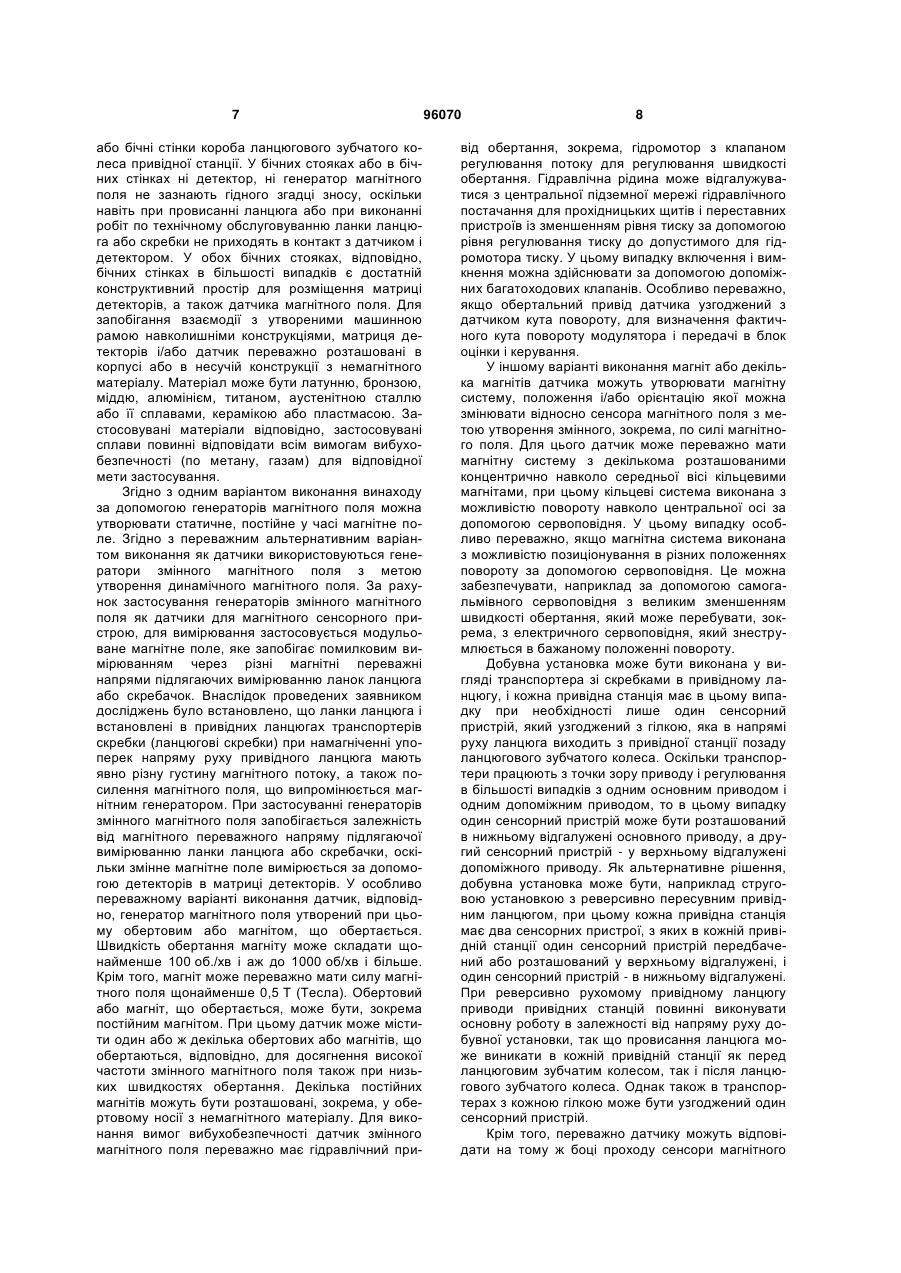 7 96070 8

або бічні стінки короба ланцюгового зубчатого колеса привідної станції. У бічних стояках або в бічних стінках ні детектор, ні генератор магнітного поля не зазнають гідного згадці зносу, оскільки навіть при провисанні ланцюга або при виконанні робіт по технічному обслуговуванню ланки ланцюга або скребки не приходять в контакт з датчиком і детектором. У обох бічних стояках, відповідно, бічних стінках в більшості випадків є достатній конструктивний простір для розміщення матриці детекторів, а також датчика магнітного поля. Для запобігання взаємодії з утвореними машинною рамою навколишніми конструкціями, матриця детекторів і/або датчик переважно розташовані в корпусі або в несучій конструкції з немагнітного матеріалу. Матеріал може бути латунню, бронзою, міддю, алюмінієм, титаном, аустенітною сталлю або її сплавами, керамікою або пластмасою. Застосовувані матеріали відповідно, застосовувані сплави повинні відповідати всім вимогам вибухобезпечності (по метану, газам) для відповідної мети застосування.

Згідно з одним варіантом виконання винаходу за допомогою генераторів магнітного поля можна утворювати статичне, постійне у часі магнітне поле. Згідно з переважним альтернативним варіантом виконання як датчики використовуються генератори змінного магнітного поля з метою утворення динамічного магнітного поля. За рахунок застосування генераторів змінного магнітного поля як датчики для магнітного сенсорного пристрою, для вимірювання застосовується модульоване магнітне поле, яке запобігає помилковим вимірюванням через різні магнітні переважні напрями підлягаючих вимірюванню ланок ланцюга або скребачок. Внаслідок проведених заявником досліджень було встановлено, що ланки ланцюга і встановлені в привідних ланцюгах транспортерів скребки (ланцюгові скребки) при намагніченні упоперек напряму руху привідного ланцюга мають явно різну густину магнітного потоку, а також посилення магнітного поля, що випромінюється магнітним генератором. При застосуванні генераторів змінного магнітного поля запобігається залежність від магнітного переважного напряму підлягаючої вимірюванню ланки ланцюга або скребачки, оскільки змінне магнітне поле вимірюється за допомогою детекторів в матриці детекторів. У особливо переважному варіанті виконання датчик, відповідно, генератор магнітного поля утворений при цьому обертовим або магнітом, що обертається. Швидкість обертання магніту може складати щонайменше 100 об./хв і аж до 1000 об/хв і більше. Крім того, магніт може переважно мати силу магнітного поля щонайменше 0,5 Т (Тесла). Обертовий або магніт, що обертається, може бути, зокрема постійним магнітом. При цьому датчик може містити один або ж декілька обертових або магнітів, що обертаються, відповідно, для досягнення високої частоти змінного магнітного поля також при низьких швидкостях обертання. Декілька постійних магнітів можуть бути розташовані, зокрема, у обертовому носії з немагнітного матеріалу. Для виконання вимог вибухобезпечності датчик змінного магнітного поля переважно має гідравлічний привід обертання, зокрема, гідромотор з клапаном регулювання потоку для регулювання швидкості обертання. Гідравлічна рідина може відгалужуватися з центральної підземної мережі гідравлічного постачання для прохідницьких щитів і переставних пристроїв із зменшенням рівня тиску за допомогою рівня регулювання тиску до допустимого для гідромотора тиску. У цьому випадку включення і вимкнення можна здійснювати за допомогою допоміжних багатоходових клапанів. Особливо переважно, якщо обертальний привід датчика узгоджений з датчиком кута повороту, для визначення фактичного кута повороту модулятора і передачі в блок оцінки і керування.

У іншому варіанті виконання магніт або декілька магнітів датчика можуть утворювати магнітну систему, положення і/або орієнтацію якої можна змінювати відносно сенсора магнітного поля з метою утворення змінного, зокрема, по силі магнітного поля. Для цього датчик може переважно мати магнітну систему з декількома розташованими концентрично навколо середньої вісі кільцевими магнітами, при цьому кільцеві система виконана з можливістю повороту навколо центральної осі за допомогою сервоповідня. У цьому випадку особливо переважно, якщо магнітна система виконана з можливістю позиціонування в різних положеннях повороту за допомогою сервоповідня. Це можна забезпечувати, наприклад за допомогою самогальмівного сервоповідня з великим зменшенням швидкості обертання, який може перебувати, зокрема, з електричного сервоповідня, який знеструмлюється в бажаному положенні повороту.

Добувна установка може бути виконана у вигляді транспортера зі скребками в привідному ланцюгу, і кожна привідна станція має в цьому випадку при необхідності лише один сенсорний пристрій, який узгоджений з гілкою, яка в напрямі руху ланцюга виходить з привідної станції позаду ланцюгового зубчатого колеса. Оскільки транспортери працюють з точки зору приводу і регулювання в більшості випадків з одним основним приводом і одним допоміжним приводом, то в цьому випадку один сенсорний пристрій може бути розташований в нижньому відгалужені основного приводу, а другий сенсорний пристрій - у верхньому відгалужені допоміжного приводу. Як альтернативне рішення, добувна установка може бути, наприклад струговою установкою з реверсивно пересувним привідним ланцюгом, при цьому кожна привідна станція має два сенсорних пристрої, з яких в кожній привідній станції один сенсорний пристрій передбачений або розташований у верхньому відгалужені, і один сенсорний пристрій - в нижньому відгалужені. При реверсивно рухомому привідному ланцюгу приводи привідних станцій повинні виконувати основну роботу в залежності від напряму руху добувної установки, так що провисання ланцюга може виникати в кожній привідній станції як перед ланцюговим зубчатим колесом, так і після ланцюгового зубчатого колеса. Однак також в транспортерах з кожною гілкою може бути узгоджений один сенсорний пристрій.

Крім того, переважно датчику можуть відповідати на тому ж боці проходу сенсори магнітного